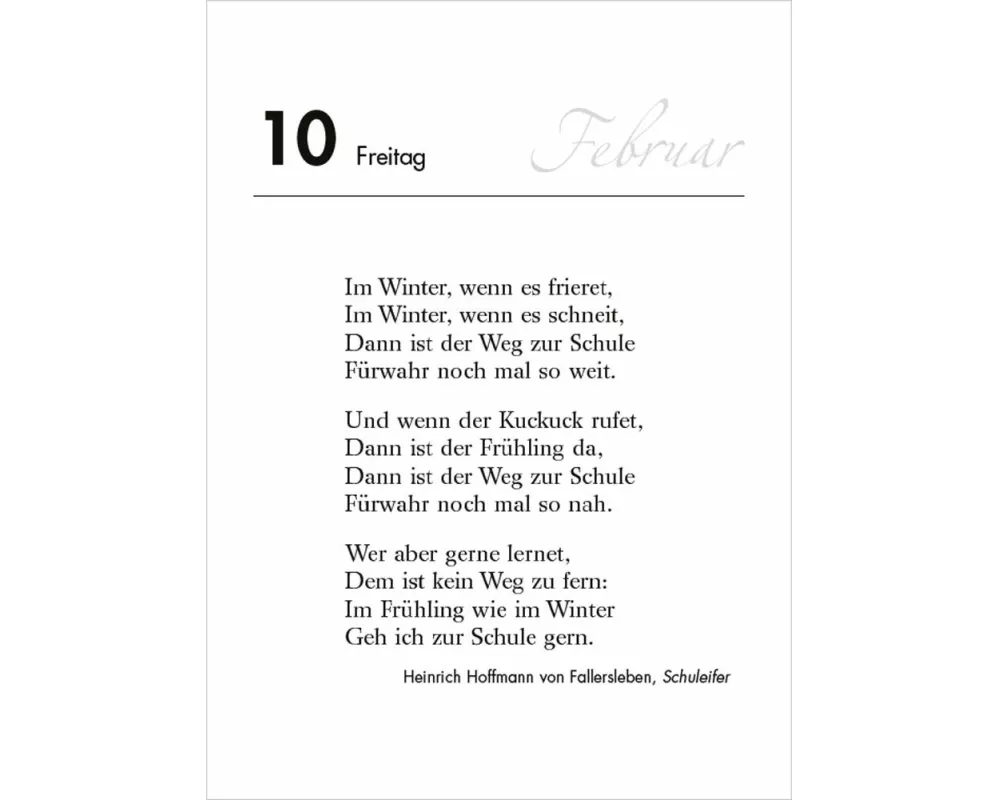 10 Freitag Februar

Im Winter, wenn es frieret,
Im Winter, wenn es schneit,
Dann ist der Weg zur Schule
Fürwahr noch mal so weit.

Und wenn der Kuckuck rufet,
Dann ist der Frühling da,
Dann ist der Weg zur Schule
Fürwahr noch mal so nah.

Wer aber gerne lernet,
Dem ist kein Weg zu fern:
Im Frühling wie im Winter
Geh ich zur Schule gern.

Heinrich Hoffmann von Fallersleben, Schuleifer